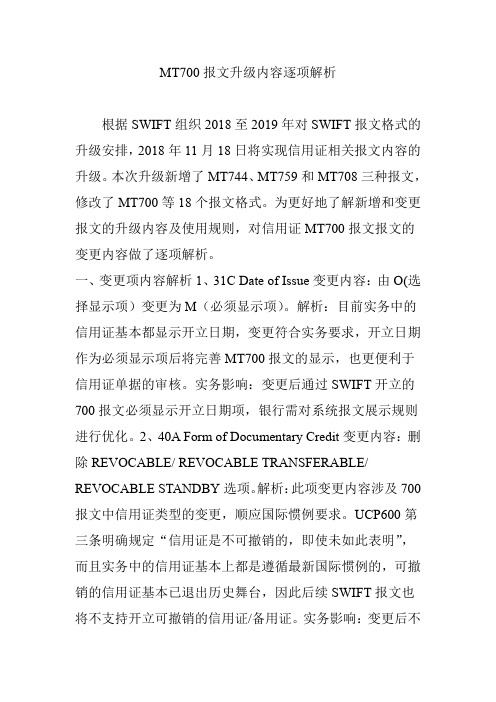 MT700 报文升级内容逐项解析

根据 SWIFT 组织 2018 至 2019 年对 SWIFT 报文格式的升级安排，2018 年 11 月 18 日将实现信用证相关报文内容的升级。本次升级新增了 MT744、MT759 和 MT708 三种报文，修改了 MT700 等 18 个报文格式。为更好地了解新增和变更报文的升级内容及使用规则，对信用证 MT700 报文报文的变更内容做了逐项解析。

一、变更项内容解析 1、31C Date of Issue 变更内容：由 O(选择显示项）变更为 M（必须显示项）。解析：目前实务中的信用证基本都显示开立日期，变更符合实务要求，开立日期作为必须显示项后将完善 MT700 报文的显示，也更便利于信用证单据的审核。实务影响：变更后通过 SWIFT 开立的 700 报文必须显示开立日期项，银行需对系统报文展示规则进行优化。2、40A Form of Documentary Credit 变更内容：删除 REVOCABLE/ REVOCABLE TRANSFERABLE/ REVOCABLE STANDBY 选项。解析：此项变更内容涉及 700 报文中信用证类型的变更，顺应国际惯例要求。UCP600 第三条明确规定“信用证是不可撤销的，即使未如此表明”，而且实务中的信用证基本上都是遵循最新国际惯例的，可撤销的信用证基本已退出历史舞台，因此后续 SWIFT 报文也将不支持开立可撤销的信用证/备用证。实务影响：变更后不